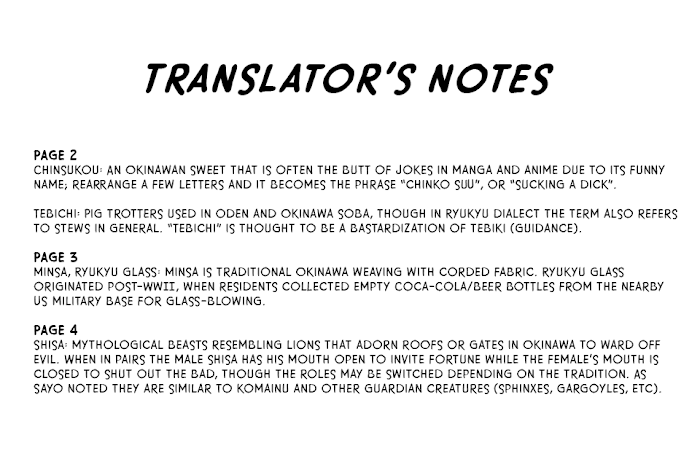 TRANSLATOR'S NOTES

PAGE 2
CHINSUKOU: AN OKINAWAN SWEET THAT IS OFTEN THE BUTT OF JOKES IN MANGA AND ANIME DUE TO ITS FUNNY NAME; REARRANGE A FEW LETTERS AND IT BECOMES THE PHRASE "CHINKO SUU", OR "SUCKING A DICK".

TEBICHI: PIG TROTTERS USED IN ODEN AND OKINAWA SOBA, THOUGH IN RYUKYU DIALECT THE TERM ALSO REFERS TO STEWS IN GENERAL. "TEBICHI" IS THOUGHT TO BE A BASTARDIZATION OF TEBIKI (GUIDANCE).

PAGE 3
MINSA, RYUKYU GLASS: MINSA IS TRADITIONAL OKINAWA WEAVING WITH CORDED FABRIC. RYUKYU GLASS ORIGINATED POST-WWII, WHEN RESIDENTS COLLECTED EMPTY COCA-COLA/BEER BOTTLES FROM THE NEARBY US MILITARY BASE FOR GLASS-BLOWING.

PAGE 4
SHISA: MYTHOLOGICAL BEASTS RESEMBLING LIONS THAT ADORN ROOFS OR GATES IN OKINAWA TO WARD OFF EVIL. WHEN IN PAIRS THE MALE SHISA HAS HIS MOUTH OPEN TO INVITE FORTUNE WHILE THE FEMALE'S MOUTH IS CLOSED TO SHUT OUT THE BAD, THOUGH THE ROLES MAY BE SWITCHED DEPENDING ON THE TRADITION. AS SAYO NOTED THEY ARE SIMILAR TO KOMAINU AND OTHER GUARDIAN CREATURES (SPHINXES, GARGOYLES, ETC).